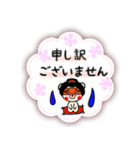 申し訳
ございません